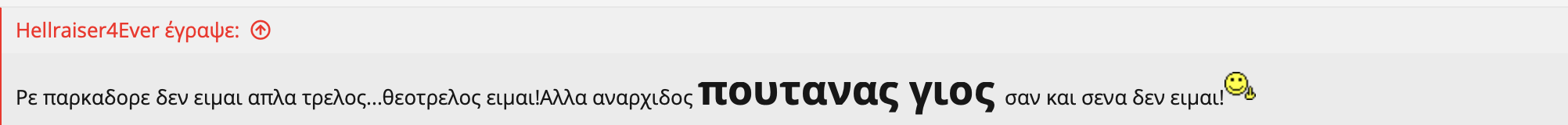 Hellraiser4Ever έγραψε:

Ρε παρκαδορε δεν ειμαι απλα τρελος...θεοτρελος ειμαι!Αλλα αναρχιδος πουτανας γιος σαν και σενα δεν ειμαι!